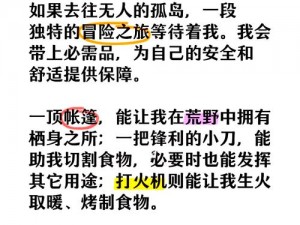 如果去往无人的孤岛，一段独特的冒险之旅等待着我。我会带上必需品，为自己的安全和舒适提供保障。

一顶帐篷，能让我在荒野中拥有栖身之所；一把锋利的小刀，能助我切割食物，必要时也能发挥其它用途；打火机则能让我生火取暖、烤制食物。